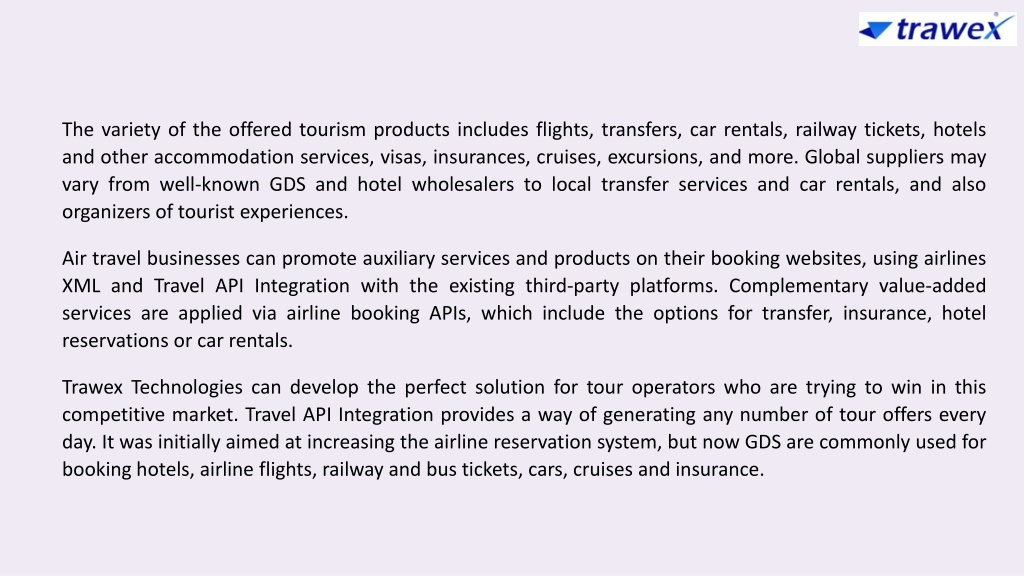 trawex

The variety of the offered tourism products includes flights, transfers, car rentals, railway tickets, hotels and other accommodation services, visas, insurances, cruises, excursions, and more. Global suppliers may vary from well-known GDS and hotel wholesalers to local transfer services and car rentals, and also organizers of tourist experiences.

Air travel businesses can promote auxiliary services and products on their booking websites, using airlines XML and Travel API Integration with the existing third-party platforms. Complementary value-added services are applied via airline booking APIs, which include the options for transfer, insurance, hotel reservations or car rentals.

Trawex Technologies can develop the perfect solution for tour operators who are trying to win in this competitive market. Travel API Integration provides a way of generating any number of tour offers every day. It was initially aimed at increasing the airline reservation system, but now GDS are commonly used for booking hotels, airline flights, railway and bus tickets, cars, cruises and insurance.